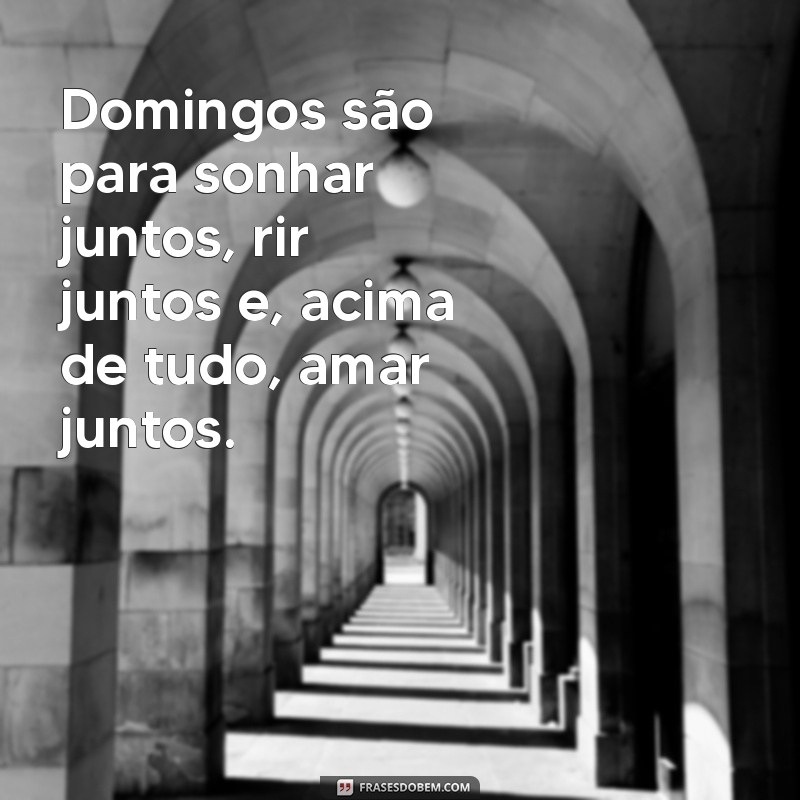 Domingos são para sonhar juntos, rir juntos e, acima de tudo, amar juntos.

FRASESDOBEM.COM